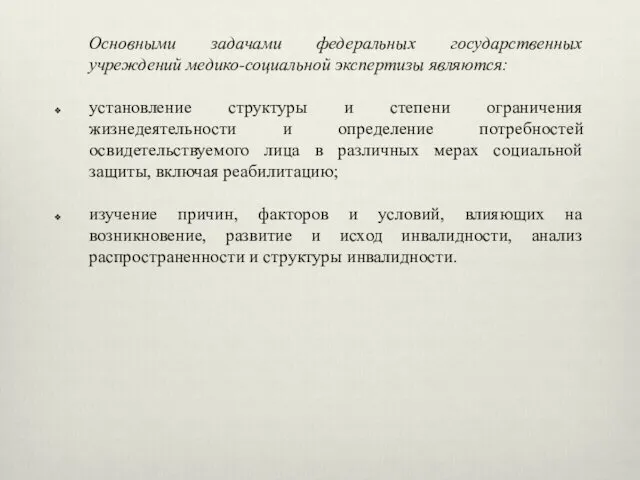 Основными задачами федеральных государственных учреждений медико-социальной экспертизы являются:

установление структуры и степени ограничения жизнедеятельности и определение потребностей освидетельствуемого лица в различных мерах социальной защиты, включая реабилитацию;

изучение причин, факторов и условий, влияющих на возникновение, развитие и исход инвалидности, анализ распространенности и структуры инвалидности.